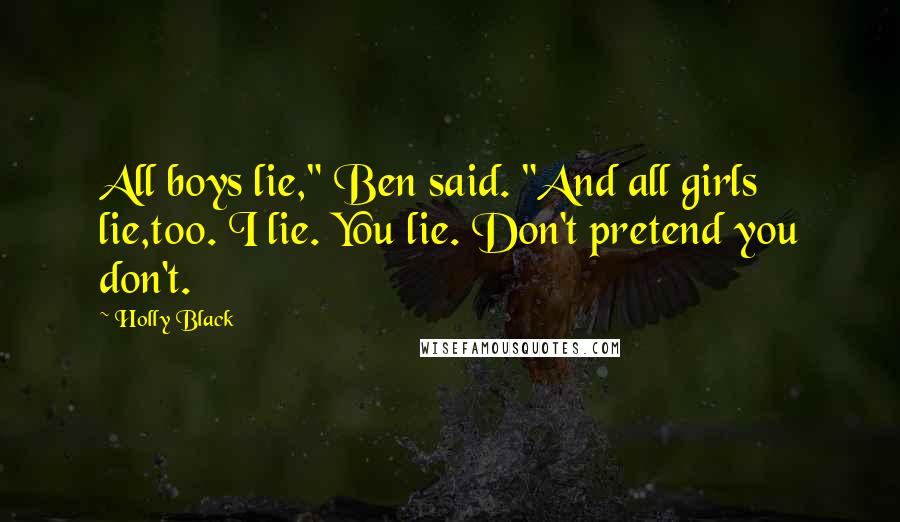 All boys lie," Ben said. "And all girls lie,too. I lie. You lie. Don't pretend you don't.

~ Holly Black

WISEFAMOUSQUOTES.COM